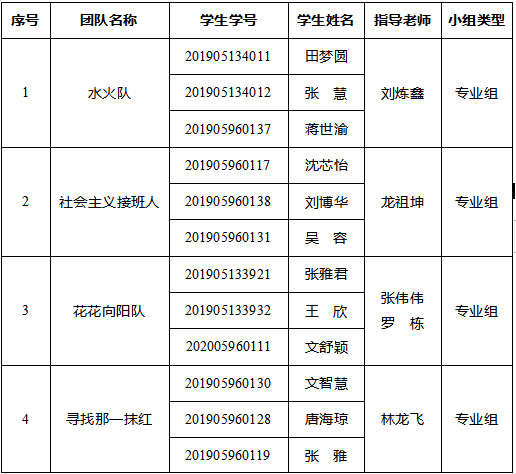 | 序号 | 团队名称 | 学生学号 | 学生姓名 | 指导老师 | 小组类型 |
|---|---|---|---|---|---|
| 1 | 水火队 | 201905134011 | 田梦圆 | 刘炼鑫 | 专业组 |
| | | 201905134012 | 张 慧 | | |
| | | 201905960137 | 蒋世渝 | | |
| 2 | 社会主义接班人 | 201905960117 | 沈芯怡 | 龙祖坤 | 专业组 |
| | | 201905960138 | 刘博华 | | |
| | | 201905960131 | 吴 容 | | |
| 3 | 花花向阳队 | 201905133921 | 张雅君 | 张伟伟 罗 栋 | 专业组 |
| | | 201905133932 | 王 欣 | | |
| | | 202005960111 | 文舒颖 | | |
| 4 | 寻找那一抹红 | 201905960130 | 文智慧 | 林龙飞 | 专业组 |
| | | 201905960128 | 唐海琼 | | |
| | | 201905960119 | 张 雅 | | |